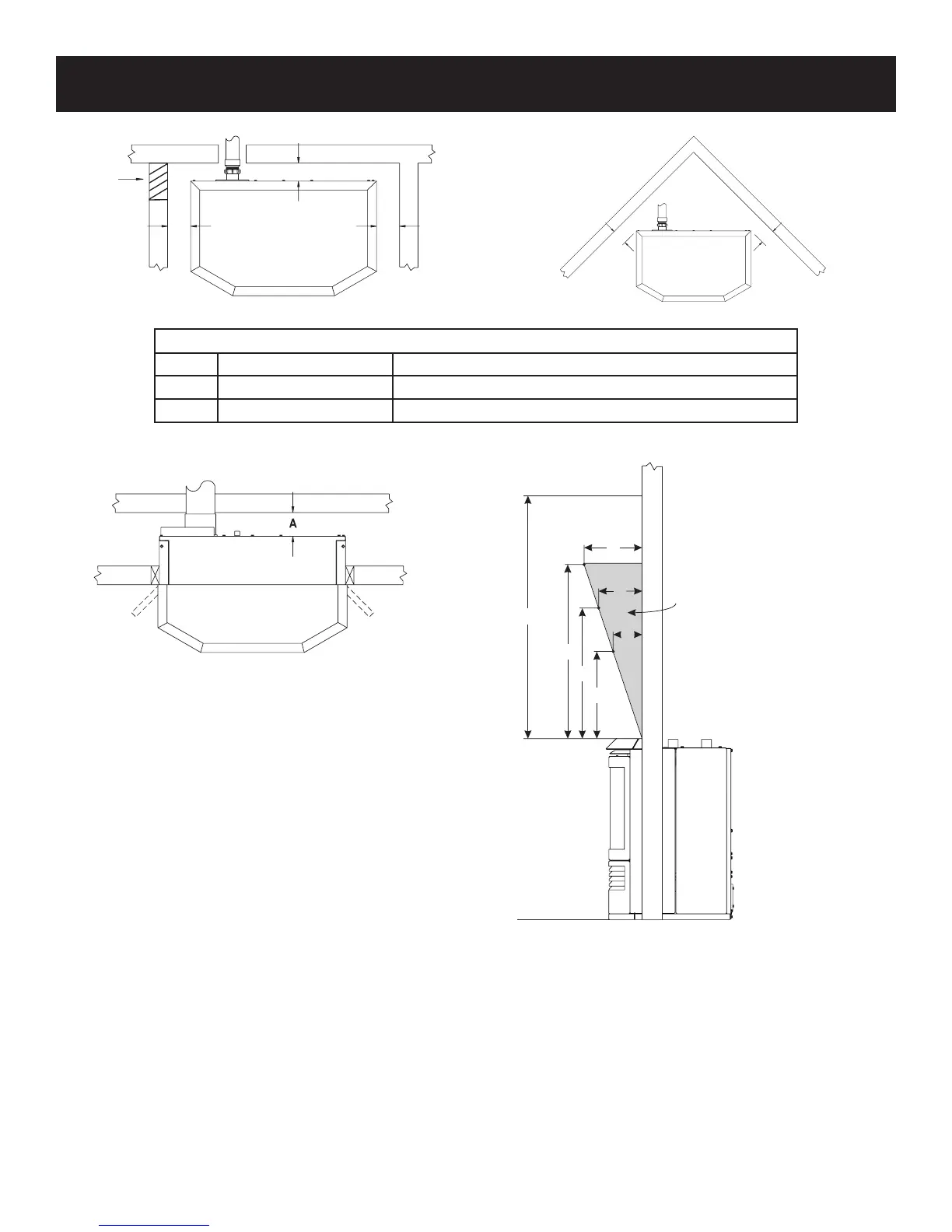 A